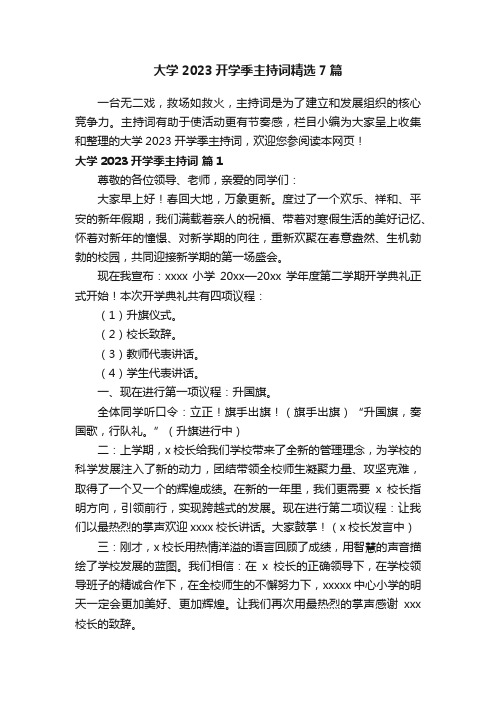 大学 2023 开学季主持词精选 7 篇

一台无二戏，救场如救火，主持词是为了建立和发展组织的核心竞争力。主持词有助于使活动更有节奏感，栏目小编为大家呈上收集和整理的大学 2023 开学季主持词，欢迎您参阅读本网页！

大学 2023 开学季主持词 篇 1

尊敬的各位领导、老师，亲爱的同学们：

大家早上好！春回大地，万象更新。度过了一个欢乐、祥和、平安的新年假期，我们满载着亲人的祝福、带着对寒假生活的美好记忆、怀着对新年的憧憬、对新学期的向往，重新欢聚在春意盎然、生机勃勃的校园，共同迎接新学期的第一场盛会。

现在我宣布：xxxx 小学 20xx—20xx 学年度第二学期开学典礼正式开始！本次开学典礼共有四项议程：

（1）升旗仪式。

（2）校长致辞。

（3）教师代表讲话。

（4）学生代表讲话。

一、现在进行第一项议程：升国旗。

全体同学听口令：立正！旗手出旗！（旗手出旗）“升国旗，奏国歌，行队礼。”（升旗进行中）

二：上学期，x 校长给我们学校带来了全新的管理理念，为学校的科学发展注入了新的动力，团结带领全校师生凝聚力量、攻坚克难，取得了一个又一个的辉煌成绩。在新的一年里，我们更需要 x 校长指明方向，引领前行，实现跨越式的发展。现在进行第二项议程：让我们以最热烈的掌声欢迎 xxxx 校长讲话。大家鼓掌！（x 校长发言中）

三：刚才，x 校长用热情洋溢的语言回顾了成绩，用智慧的声音描绘了学校发展的蓝图。我们相信：在 x 校长的正确领导下，在学校领导班子的精诚合作下，在全校师生的不懈努力下，xxxxx 中心小学的明天一定会更加美好、更加辉煌。让我们再次用最热烈的掌声感谢 xxx 校长的致辞。